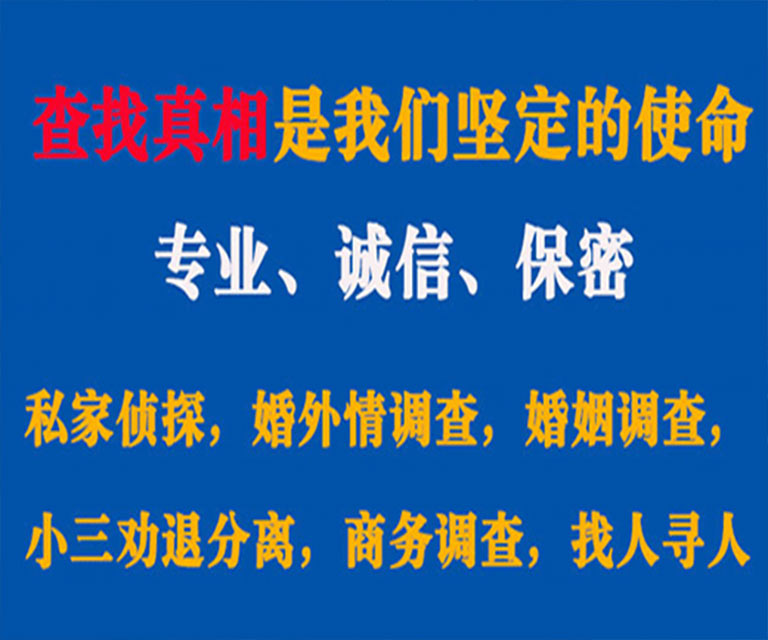 查找真相是我们坚定的使命

专业、诚信、保密

私家侦探，婚外情调查，婚姻调查，

小三劝退分离，商务调查，找人寻人